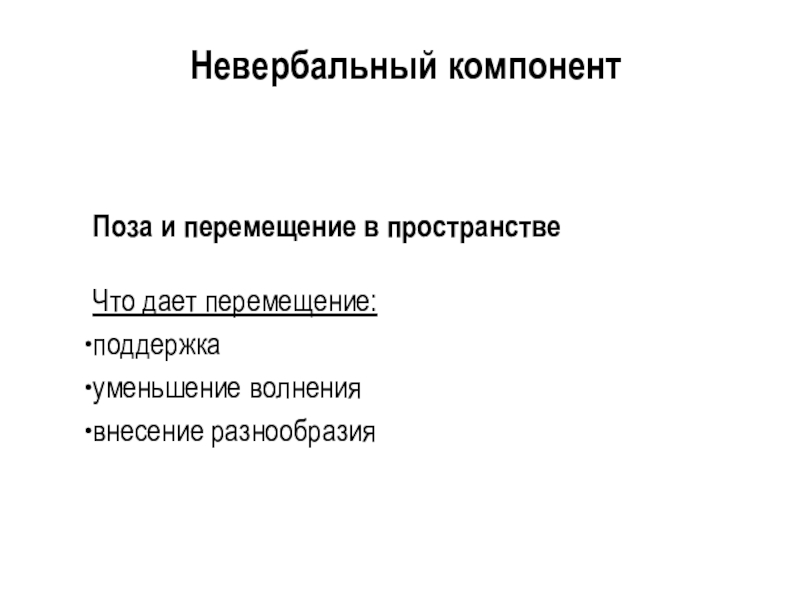 Невербальный компонент

Поза и перемещение в пространстве

Что дает перемещение:
•поддержка
•уменьшение волнения
•внесение разнообразия